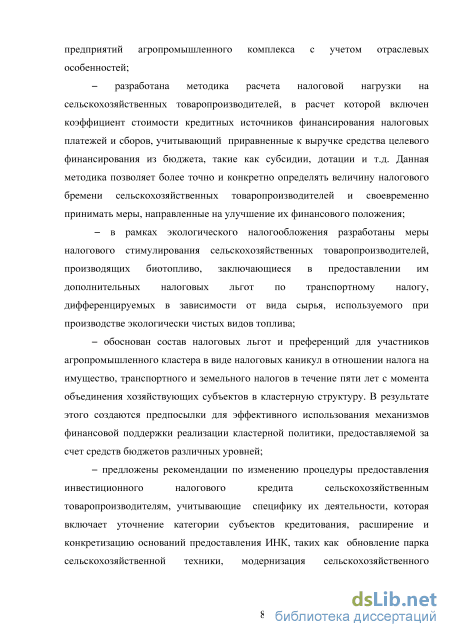 предприятий агропромышленного комплекса с учетом отраслевых особенностей;

– разработана методика расчета налоговой нагрузки на сельскохозяйственных товаропроизводителей, в расчет которой включен коэффициент стоимости кредитных источников финансирования налоговых платежей и сборов, учитывающий приравненные к выручке средства целевого финансирования из бюджета, такие как субсидии, дотации и т.д. Данная методика позволяет более точно и конкретно определять величину налогового бремени сельскохозяйственных товаропроизводителей и своевременно принимать меры, направленные на улучшение их финансового положения;

– в рамках экологического налогообложения разработаны меры налогового стимулирования сельскохозяйственных товаропроизводителей, производящих биотопливо, заключающиеся в предоставлении им дополнительных налоговых льгот по транспортному налогу, дифференцируемых в зависимости от вида сырья, используемого при производстве экологически чистых видов топлива;

– обоснован состав налоговых льгот и преференций для участников агропромышленного кластера в виде налоговых каникул в отношении налога на имущество, транспортного и земельного налогов в течение пяти лет с момента объединения хозяйствующих субъектов в кластерную структуру. В результате этого создаются предпосылки для эффективного использования механизмов финансовой поддержки реализации кластерной политики, предоставляемой за счет средств бюджетов различных уровней;

– предложены рекомендации по изменению процедуры предоставления инвестиционного налогового кредита сельскохозяйственным товаропроизводителям, учитывающие специфику их деятельности, которая включает уточнение категории субъектов кредитования, расширение и конкретизацию оснований предоставления ИНК, таких как обновление парка сельскохозяйственной техники, модернизация сельскохозяйственного

8

dsLib.net
библиотека диссертаций